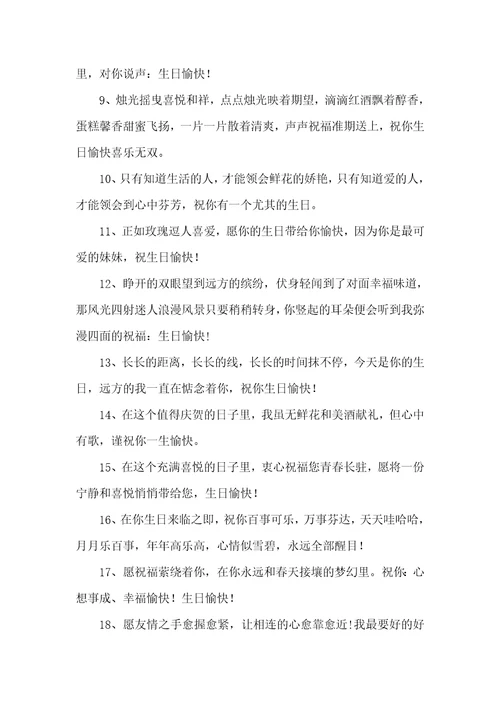 里，对你说声：生日愉快！

9、烛光摇曳喜悦和祥，点点烛光映着期望，滴滴红酒飘着醇香，蛋糕馨香甜蜜飞扬，一片一片散着清爽，声声祝福准期送上，祝你生日愉快喜乐无双。

10、只有知道生活的人，才能领会鲜花的娇艳，只有知道爱的人，才能领会到心中芬芳，祝你有一个尤其的生日。

11、正如玫瑰逗人喜爱，愿你的生日带给你愉快，因为你是最可爱的妹妹，祝生日愉快！

12、睁开的双眼望到远方的缤纷，伏身轻闻到了对面幸福味道，那风光四射迷人浪漫风景只要稍稍转身，你竖起的耳朵便会听到我弥漫四面的祝福：生日愉快！

13、长长的距离，长长的线，长长的时间抹不停，今天是你的生日，远方的我一直在惦念着你，祝你生日愉快！

14、在这个值得庆贺的日子里，我虽无鲜花和美酒献礼，但心中有歌，谨祝你一生愉快。

15、在这个充满喜悦的日子里，衷心祝福您青春长驻，愿将一份宁静和喜悦悄悄带给您，生日愉快！

16、在你生日来临之即，祝你百事可乐，万事芬达，天天哇哈哈，月月乐百事，年年高乐高，心情似雪碧，永远全部醒目！

17、愿祝福萦绕着你，在你永远和春天接壤的梦幻里。祝你：心想事成、幸福愉快！生日愉快！

18、愿友情之手愈握愈紧，让相连的心愈靠愈近！我最要好的好